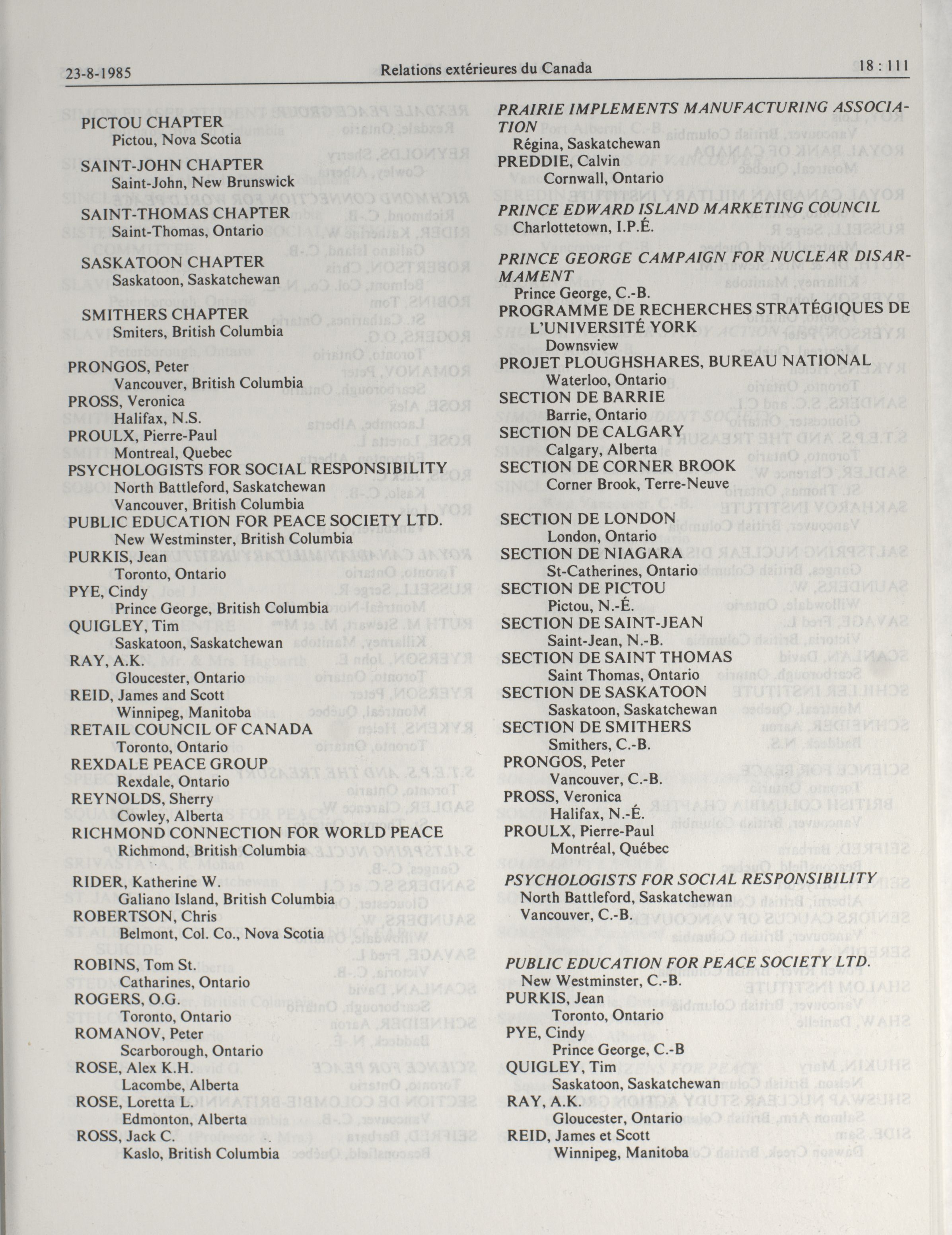 23-8-1985 Relations extérieures du Canada 18 : 111

PICTOU CHAPTER
Pictou, Nova Scotia

SAINT-JOHN CHAPTER
Saint-John, New Brunswick

SAINT-THOMAS CHAPTER
Saint-Thomas, Ontario

SASKATOON CHAPTER
Saskatoon, Saskatchewan

SMITHERS CHAPTER
Smiters, British Columbia

PRONGOS, Peter
Vancouver, British Columbia
PROSS, Veronica
Halifax, N.S.
PROULX, Pierre-Paul
Montreal, Quebec
PSYCHOLOGISTS FOR SOCIAL RESPONSIBILITY
North Battleford, Saskatchewan
Vancouver, British Columbia
PUBLIC EDUCATION FOR PEACE SOCIETY LTD.
New Westminster, British Columbia
PURKIS, Jean
Toronto, Ontario
PYE, Cindy
Prince George, British Columbia
QUIGLEY, Tim
Saskatoon, Saskatchewan
RAY, A.K.
Gloucester, Ontario
REID, James and Scott
Winnipeg, Manitoba
RETAIL COUNCIL OF CANADA
Toronto, Ontario
REXDALE PEACE GROUP
Rexdale, Ontario
REYNOLDS, Sherry
Cowley, Alberta
RICHMOND CONNECTION FOR WORLD PEACE
Richmond, British Columbia

RIDER, Katherine W.
Galiano Island, British Columbia
ROBERTSON, Chris
Belmont, Col. Co., Nova Scotia

ROBINS, Tom St.
Catharines, Ontario
ROGERS, O.G.
Toronto, Ontario
ROMANOV, Peter
Scarborough, Ontario
ROSE, Alex K.H.
Lacombe, Alberta
ROSE, Loretta L.
Edmonton, Alberta
ROSS, Jack C.
Kaslo, British Columbia

PRAIRIE IMPLEMENTS MANUFACTURING ASSOCIATION
Régina, Saskatchewan
PREDDIE, Calvin
Cornwall, Ontario

PRINCE EDWARD ISLAND MARKETING COUNCIL
Charlottetown, I.P.É.

PRINCE GEORGE CAMPAIGN FOR NUCLEAR DISARMAMENT
Prince George, C.-B.
PROGRAMME DE RECHERCHES STRATÉGIQUES DE L'UNIVERSITÉ YORK
Downsview
PROJET PLOUGHSHARES, BUREAU NATIONAL
Waterloo, Ontario
SECTION DE BARRIE
Barrie, Ontario
SECTION DE CALGARY
Calgary, Alberta
SECTION DE CORNER BROOK
Corner Brook, Terre-Neuve

SECTION DE LONDON
London, Ontario
SECTION DE NIAGARA
St-Catherines, Ontario
SECTION DE PICTOU
Pictou, N.-É.
SECTION DE SAINT-JEAN
Saint-Jean, N.-B.
SECTION DE SAINT THOMAS
Saint Thomas, Ontario
SECTION DE SASKATOON
Saskatoon, Saskatchewan
SECTION DE SMITHERS
Smithers, C.-B.
PRONGOS, Peter
Vancouver, C.-B.
PROSS, Veronica
Halifax, N.-É.
PROULX, Pierre-Paul
Montréal, Québec

PSYCHOLOGISTS FOR SOCIAL RESPONSIBILITY
North Battleford, Saskatchewan
Vancouver, C.-B.

PUBLIC EDUCATION FOR PEACE SOCIETY LTD.
New Westminster, C.-B.
PURKIS, Jean
Toronto, Ontario
PYE, Cindy
Prince George, C.-B
QUIGLEY, Tim
Saskatoon, Saskatchewan
RAY, A.K.
Gloucester, Ontario
REID, James et Scott
Winnipeg, Manitoba